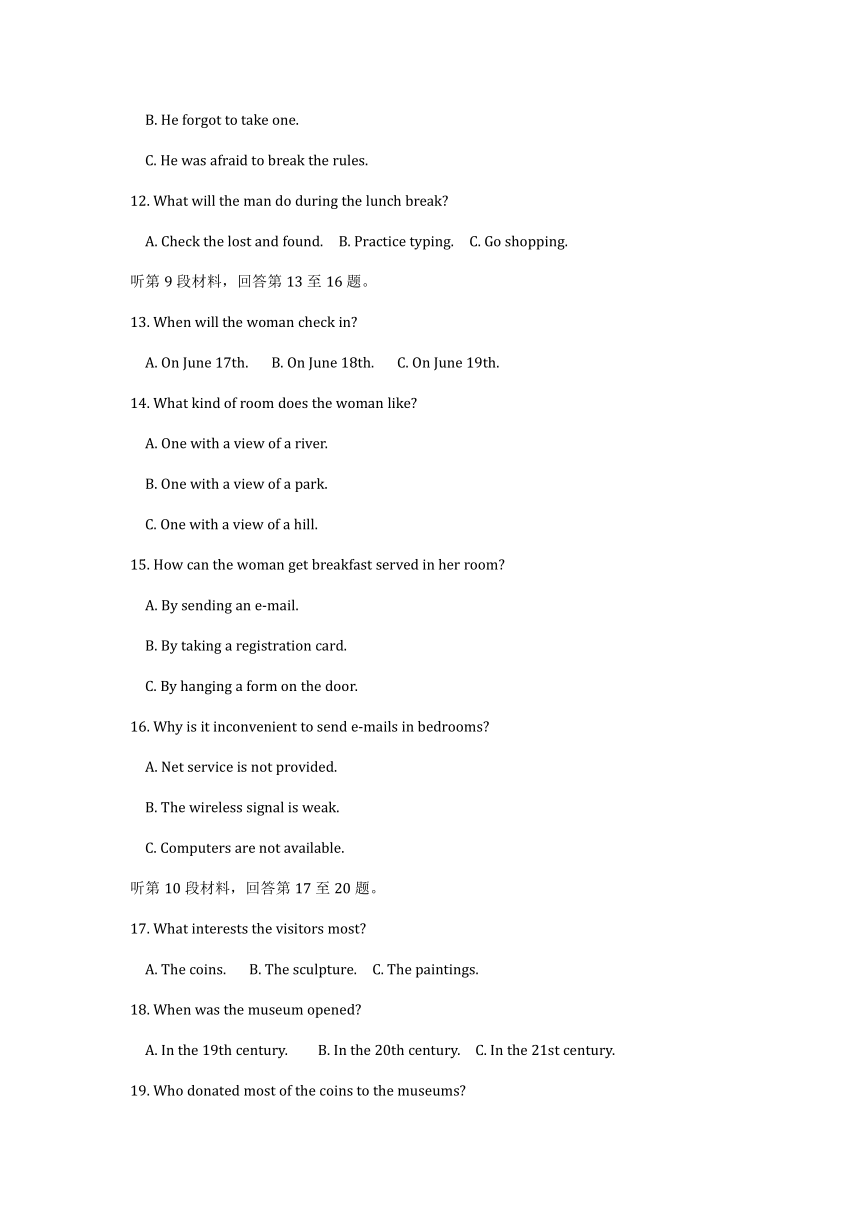 B. He forgot to take one.

C. He was afraid to break the rules.

12. What will the man do during the lunch break?

A. Check the lost and found.    B. Practice typing.    C. Go shopping.

听第 9 段材料，回答第 13 至 16 题。

13. When will the woman check in?

A. On June 17th.    B. On June 18th.    C. On June 19th.

14. What kind of room does the woman like?

A. One with a view of a river.

B. One with a view of a park.

C. One with a view of a hill.

15. How can the woman get breakfast served in her room?

A. By sending an e-mail.

B. By taking a registration card.

C. By hanging a form on the door.

16. Why is it inconvenient to send e-mails in bedrooms?

A. Net service is not provided.

B. The wireless signal is weak.

C. Computers are not available.

听第 10 段材料，回答第 17 至 20 题。

17. What interests the visitors most?

A. The coins.    B. The sculpture.    C. The paintings.

18. When was the museum opened?

A. In the 19th century.    B. In the 20th century.    C. In the 21st century.

19. Who donated most of the coins to the museums?